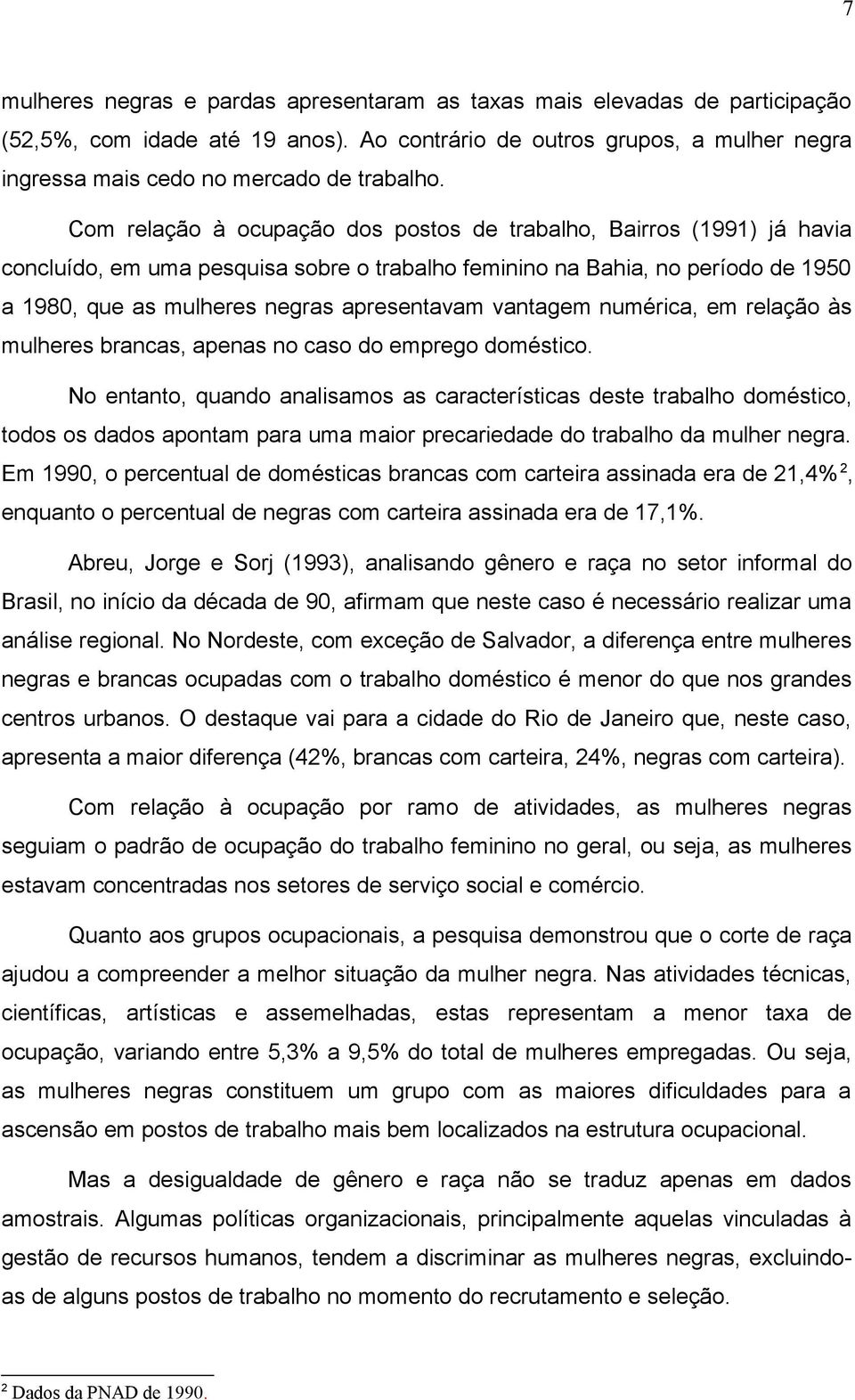 7

mulheres negras e pardas apresentaram as taxas mais elevadas de participação (52,5%, com idade até 19 anos). Ao contrário de outros grupos, a mulher negra ingressa mais cedo no mercado de trabalho.

Com relação à ocupação dos postos de trabalho, Bairros (1991) já havia concluído, em uma pesquisa sobre o trabalho feminino na Bahia, no período de 1950 a 1980, que as mulheres negras apresentavam vantagem numérica, em relação às mulheres brancas, apenas no caso do emprego doméstico.

No entanto, quando analisamos as características deste trabalho doméstico, todos os dados apontam para uma maior precariedade do trabalho da mulher negra. Em 1990, o percentual de domésticas brancas com carteira assinada era de 21,4%$^2$, enquanto o percentual de negras com carteira assinada era de 17,1%.

Abreu, Jorge e Sorj (1993), analisando gênero e raça no setor informal do Brasil, no início da década de 90, afirmam que neste caso é necessário realizar uma análise regional. No Nordeste, com exceção de Salvador, a diferença entre mulheres negras e brancas ocupadas com o trabalho doméstico é menor do que nos grandes centros urbanos. O destaque vai para a cidade do Rio de Janeiro que, neste caso, apresenta a maior diferença (42%, brancas com carteira, 24%, negras com carteira).

Com relação à ocupação por ramo de atividades, as mulheres negras seguiam o padrão de ocupação do trabalho feminino no geral, ou seja, as mulheres estavam concentradas nos setores de serviço social e comércio.

Quanto aos grupos ocupacionais, a pesquisa demonstrou que o corte de raça ajudou a compreender a melhor situação da mulher negra. Nas atividades técnicas, científicas, artísticas e assemelhadas, estas representam a menor taxa de ocupação, variando entre 5,3% a 9,5% do total de mulheres empregadas. Ou seja, as mulheres negras constituem um grupo com as maiores dificuldades para a ascensão em postos de trabalho mais bem localizados na estrutura ocupacional.

Mas a desigualdade de gênero e raça não se traduz apenas em dados amostrais. Algumas políticas organizacionais, principalmente aquelas vinculadas à gestão de recursos humanos, tendem a discriminar as mulheres negras, excluindo-as de alguns postos de trabalho no momento do recrutamento e seleção.

$^2$ Dados da PNAD de 1990.